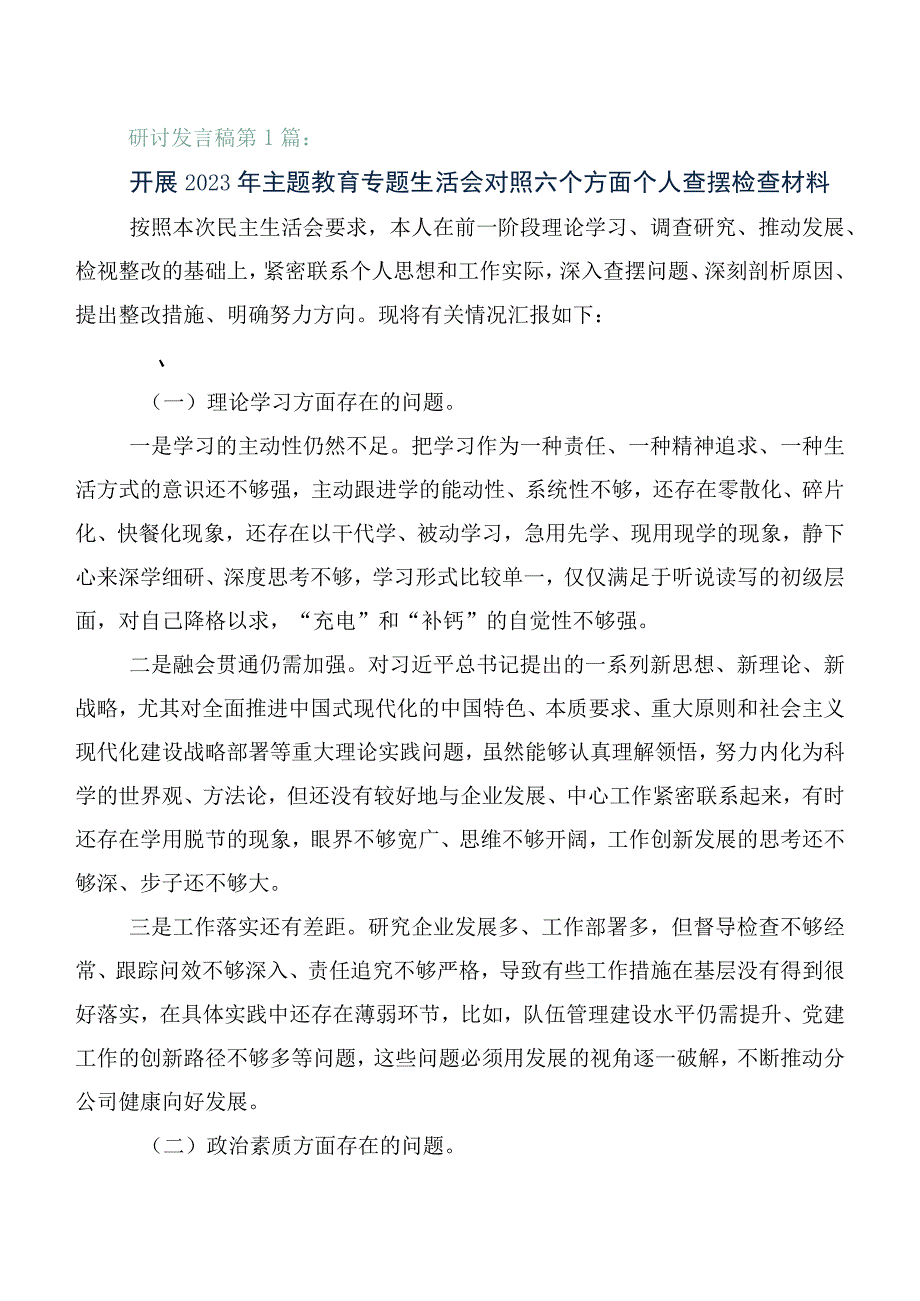 研讨发言稿第1篇：

开展2023年主题教育专题生活会对照六个方面个人查摆检查材料

按照本次民主生活会要求，本人在前一阶段理论学习、调查研究、推动发展、检视整改的基础上，紧密联系个人思想和工作实际，深入查摆问题、深刻剖析原因、提出整改措施、明确努力方向。现将有关情况汇报如下：

、

（一）理论学习方面存在的问题。

一是学习的主动性仍然不足。把学习作为一种责任、一种精神追求、一种生活方式的意识还不够强，主动跟进学的能动性、系统性不够，还存在零散化、碎片化、快餐化现象，还存在以干代学、被动学习，急用先学、现用现学的现象，静下心来深学细研、深度思考不够，学习形式比较单一，仅仅满足于听说读写的初级层面，对自己降格以求，“充电”和“补钙”的自觉性不够强。

二是融会贯通仍需加强。对习近平总书记提出的一系列新思想、新理论、新战略，尤其对全面推进中国式现代化的中国特色、本质要求、重大原则和社会主义现代化建设战略部署等重大理论实践问题，虽然能够认真理解领悟，努力内化为科学的世界观、方法论，但还没有较好地与企业发展、中心工作紧密联系起来，有时还存在学用脱节的现象，眼界不够宽广、思维不够开阔，工作创新发展的思考还不够深、步子还不够大。

三是工作落实还有差距。研究企业发展多、工作部署多，但督导检查不够经常、跟踪问效不够深入、责任追究不够严格，导致有些工作措施在基层没有得到很好落实，在具体实践中还存在薄弱环节，比如，队伍管理建设水平仍需提升、党建工作的创新路径不够多等问题，这些问题必须用发展的视角逐一破解，不断推动分公司健康向好发展。

（二）政治素质方面存在的问题。